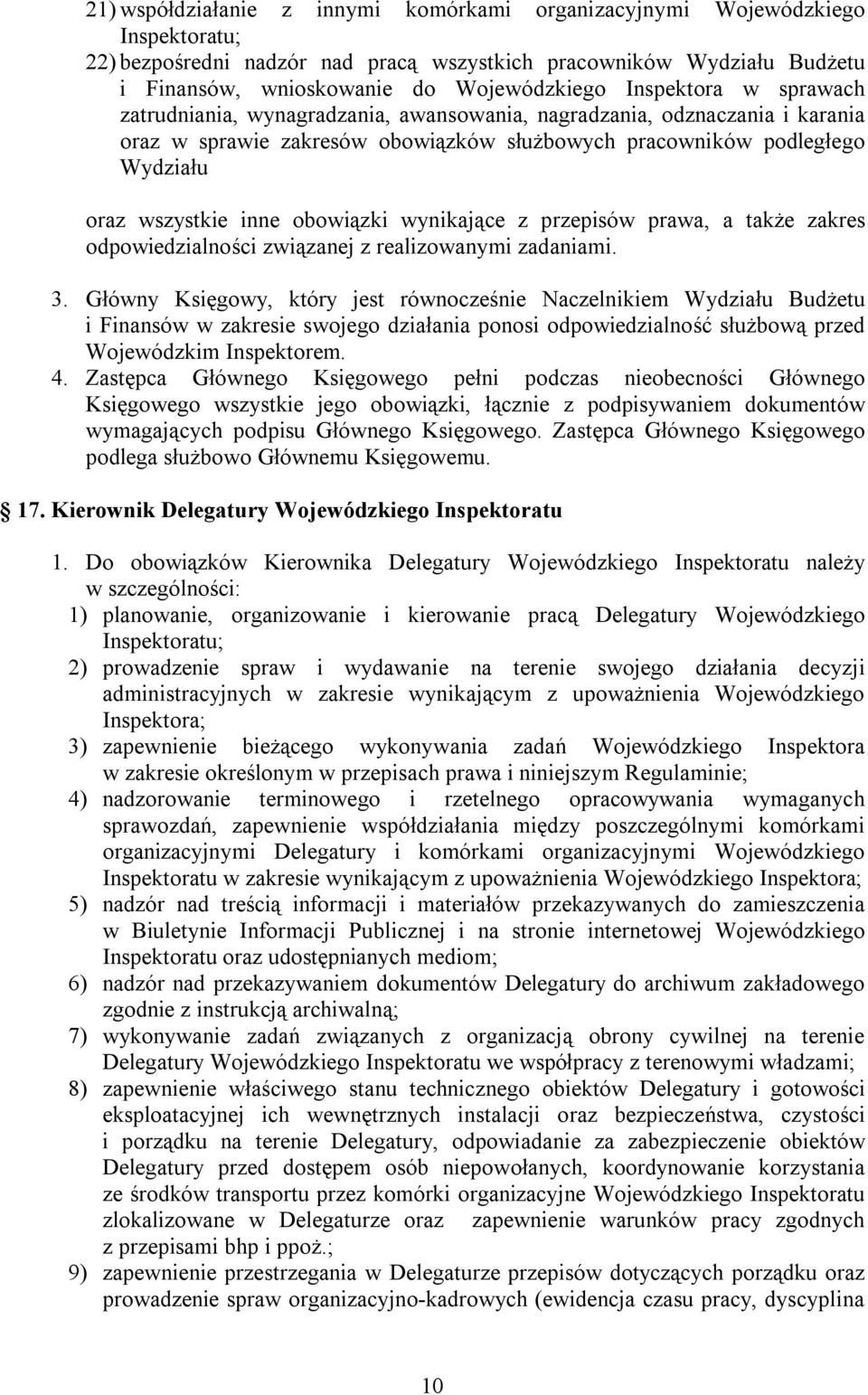 21) współdziałanie z innymi komórkami organizacyjnymi Wojewódzkiego Inspektoratu;
22) bezpośredni nadzór nad pracą wszystkich pracowników Wydziału Budżetu i Finansów, wnioskowanie do Wojewódzkiego Inspektora w sprawach zatrudniania, wynagradzania, awansowania, nagradzania, odznaczania i karania oraz w sprawie zakresów obowiązków służbowych pracowników podległego Wydziału

oraz wszystkie inne obowiązki wynikające z przepisów prawa, a także zakres odpowiedzialności związanej z realizowanymi zadaniami.

3. Główny Księgowy, który jest równocześnie Naczelnikiem Wydziału Budżetu i Finansów w zakresie swojego działania ponosi odpowiedzialność służbową przed Wojewódzkim Inspektorem.
4. Zastępca Głównego Księgowego pełni podczas nieobecności Głównego Księgowego wszystkie jego obowiązki, łącznie z podpisywaniem dokumentów wymagających podpisu Głównego Księgowego. Zastępca Głównego Księgowego podlega służbowo Głównemu Księgowemu.

17. Kierownik Delegatury Wojewódzkiego Inspektoratu

1. Do obowiązków Kierownika Delegatury Wojewódzkiego Inspektoratu należy w szczególności:
1) planowanie, organizowanie i kierowanie pracą Delegatury Wojewódzkiego Inspektoratu;
2) prowadzenie spraw i wydawanie na terenie swojego działania decyzji administracyjnych w zakresie wynikającym z upoważnienia Wojewódzkiego Inspektora;
3) zapewnienie bieżącego wykonywania zadań Wojewódzkiego Inspektora w zakresie określonym w przepisach prawa i niniejszym Regulaminie;
4) nadzorowanie terminowego i rzetelnego opracowywania wymaganych sprawozdań, zapewnienie współdziałania między poszczególnymi komórkami organizacyjnymi Delegatury i komórkami organizacyjnymi Wojewódzkiego Inspektoratu w zakresie wynikającym z upoważnienia Wojewódzkiego Inspektora;
5) nadzór nad treścią informacji i materiałów przekazywanych do zamieszczenia w Biuletynie Informacji Publicznej i na stronie internetowej Wojewódzkiego Inspektoratu oraz udostępnianych mediom;
6) nadzór nad przekazywaniem dokumentów Delegatury do archiwum zakładowego zgodnie z instrukcją archiwalną;
7) wykonywanie zadań związanych z organizacją obrony cywilnej na terenie Delegatury Wojewódzkiego Inspektoratu we współpracy z terenowymi władzami;
8) zapewnienie właściwego stanu technicznego obiektów Delegatury i gotowości eksploatacyjnej ich wewnętrznych instalacji oraz bezpieczeństwa, czystości i porządku na terenie Delegatury, odpowiadanie za zabezpieczenie obiektów Delegatury przed dostępem osób niepowołanych, koordynowanie korzystania ze środków transportu przez komórki organizacyjne Wojewódzkiego Inspektoratu zlokalizowane w Delegaturze oraz zapewnienie warunków pracy zgodnych z przepisami bhp i ppoż.;
9) zapewnienie przestrzegania w Delegaturze przepisów dotyczących porządku oraz prowadzenie spraw organizacyjno-kadrowych (ewidencja czasu pracy, dyscyplina

10